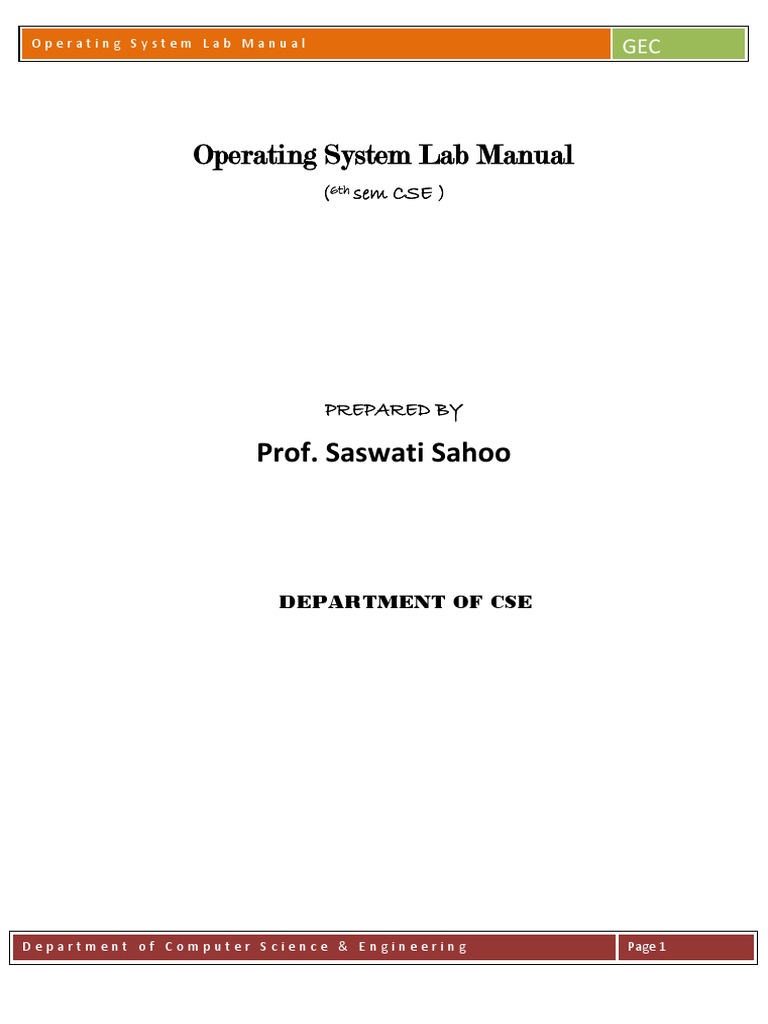 Operating System Lab Manual

GEC

Operating System Lab Manual

($6^{th}$ sem CSE )

PREPARED BY

Prof. Saswati Sahoo

DEPARTMENT OF CSE

Department of Computer Science & Engineering

Page 1